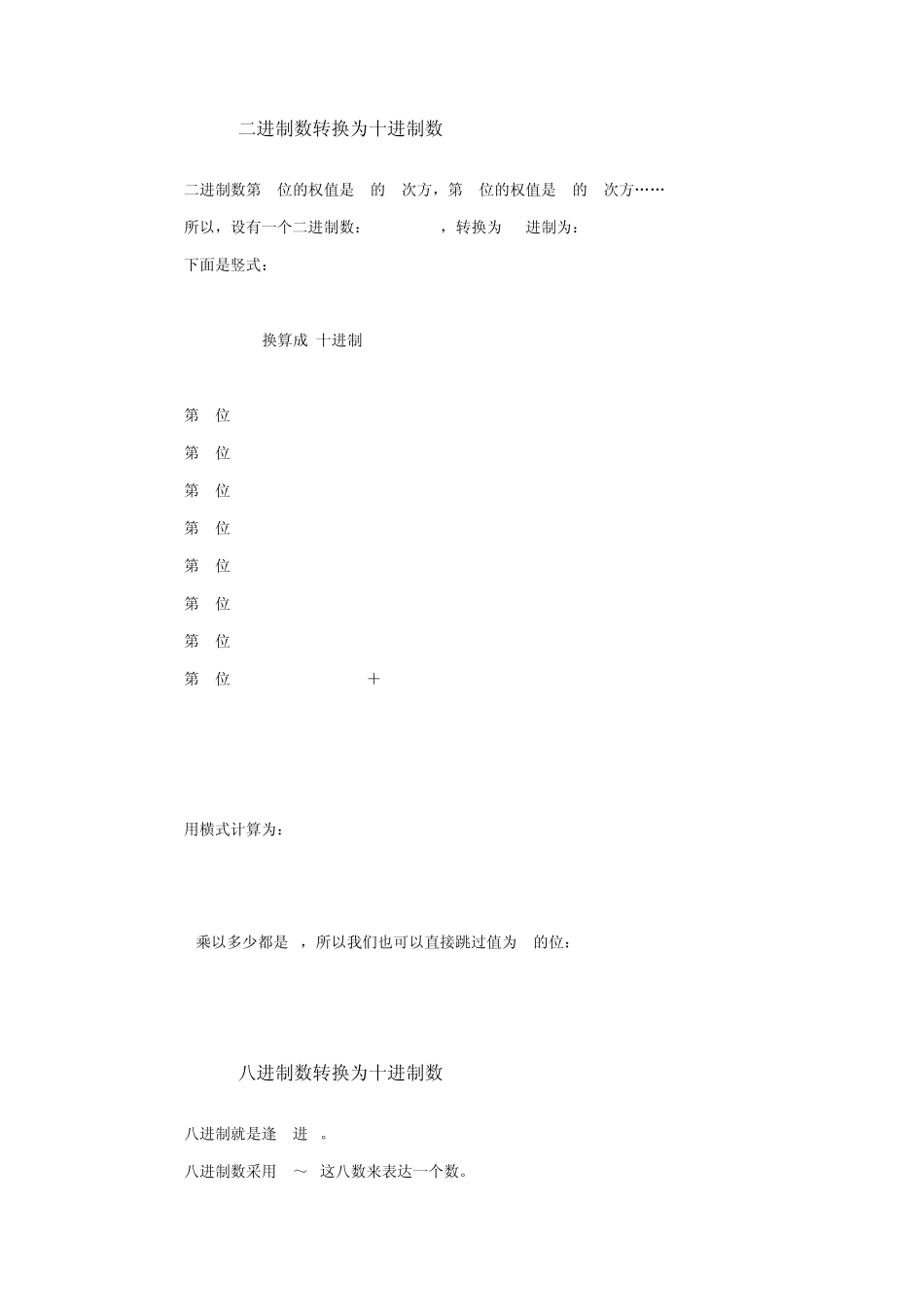 二进制数转换为十进制数

二进制数第 位的权值是 的 次方，第 位的权值是 的 次方……

所以，设有一个二进制数： ，转换为 进制为：

下面是竖式：

换算成 十进制

第 位

第 位

第 位

第 位

第 位

第 位

第 位

第 位 ＋

用横式计算为：

乘以多少都是 ，所以我们也可以直接跳过值为 的位：

八进制数转换为十进制数

八进制就是逢 进 。

八进制数采用 ～ 这八数来表达一个数。